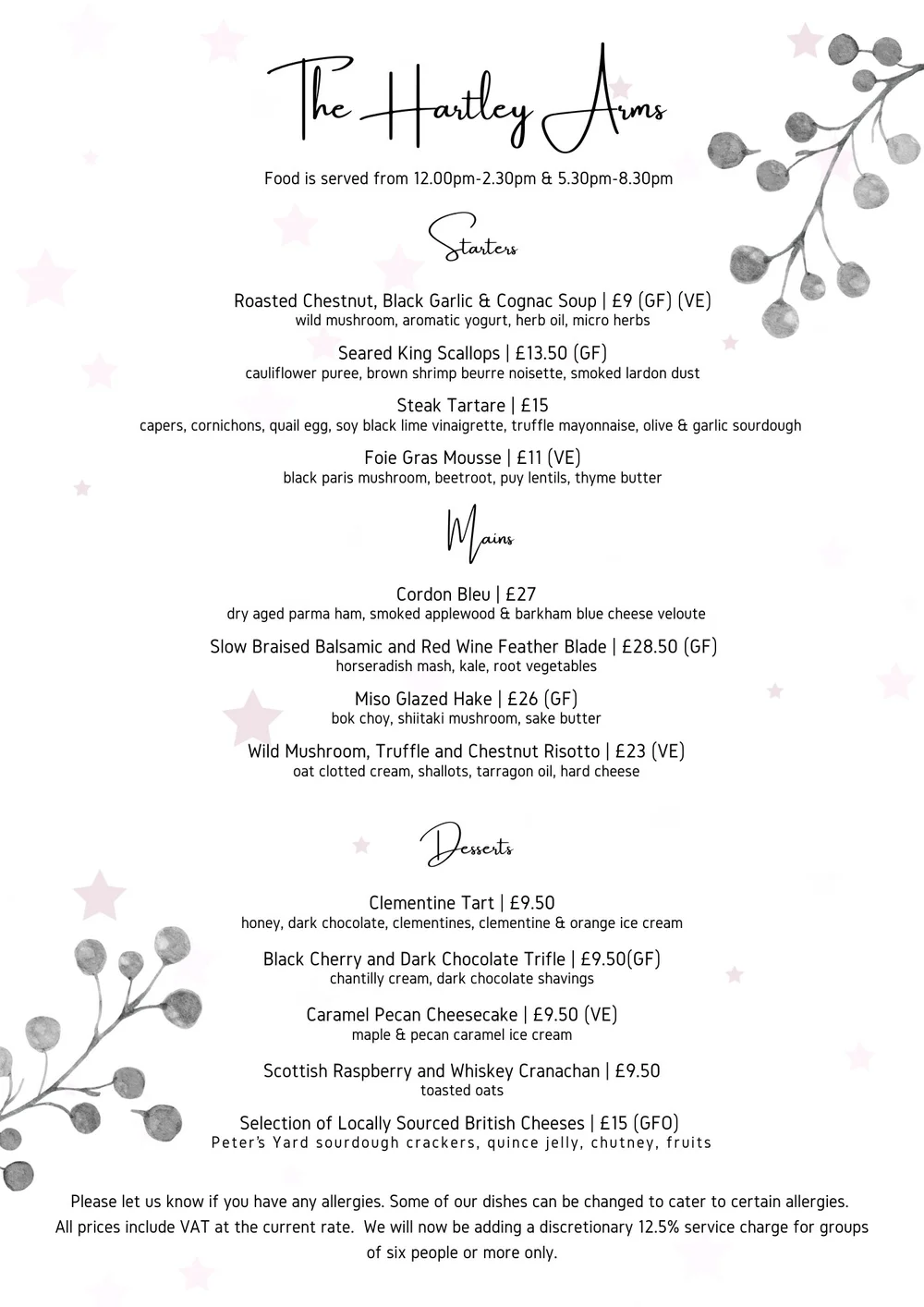 The Hartley Arms

Food is served from 12.00pm-2.30pm & 5.30pm-8.30pm

Starters

Roasted Chestnut, Black Garlic & Cognac Soup | £9 (GF) (VE)
wild mushroom, aromatic yogurt, herb oil, micro herbs

Seared King Scallops | £13.50 (GF)
cauliflower puree, brown shrimp beurre noisette, smoked lardon dust

Steak Tartare | £15
capers, cornichons, quail egg, soy black lime vinaigrette, truffle mayonnaise, olive & garlic sourdough

Foie Gras Mousse | £11 (VE)
black paris mushroom, beetroot, puy lentils, thyme butter

Mains

Cordon Bleu | £27
dry aged parma ham, smoked applewood & barkham blue cheese veloute

Slow Braised Balsamic and Red Wine Feather Blade | £28.50 (GF)
horseradish mash, kale, root vegetables

Miso Glazed Hake | £26 (GF)
bok choy, shiitaki mushroom, sake butter

Wild Mushroom, Truffle and Chestnut Risotto | £23 (VE)
oat clotted cream, shallots, tarragon oil, hard cheese

Desserts

Clementine Tart | £9.50
honey, dark chocolate, clementines, clementine & orange ice cream

Black Cherry and Dark Chocolate Trifle | £9.50(GF)
chantilly cream, dark chocolate shavings

Caramel Pecan Cheesecake | £9.50 (VE)
maple & pecan caramel ice cream

Scottish Raspberry and Whiskey Cranachan | £9.50
toasted oats

Selection of Locally Sourced British Cheeses | £15 (GFO)
Peter's Yard sourdough crackers, quince jelly, chutney, fruits

Please let us know if you have any allergies. Some of our dishes can be changed to cater to certain allergies. All prices include VAT at the current rate. We will now be adding a discretionary 12.5% service charge for groups of six people or more only.